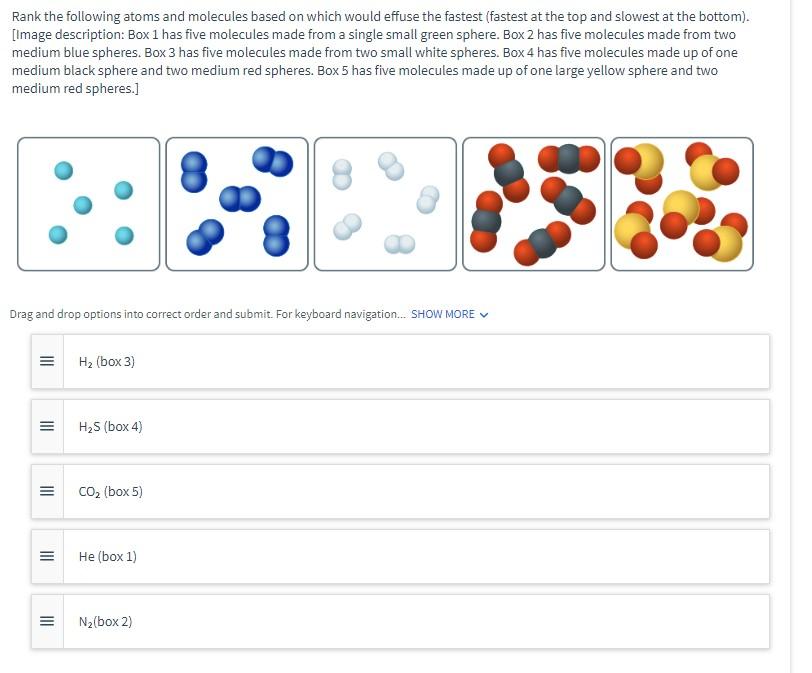 Rank the following atoms and molecules based on which would effuse the fastest (fastest at the top and slowest at the bottom). [Image description: Box 1 has five molecules made from a single small green sphere. Box 2 has five molecules made from two medium blue spheres. Box 3 has five molecules made from two small white spheres. Box 4 has five molecules made up of one medium black sphere and two medium red spheres. Box 5 has five molecules made up of one large yellow sphere and two medium red spheres.]

Drag and drop options into correct order and submit. For keyboard navigation... SHOW MORE

$H_2$ (box 3)

$H_2S$ (box 4)

$CO_2$ (box 5)

He (box 1)

$N_2$(box 2)